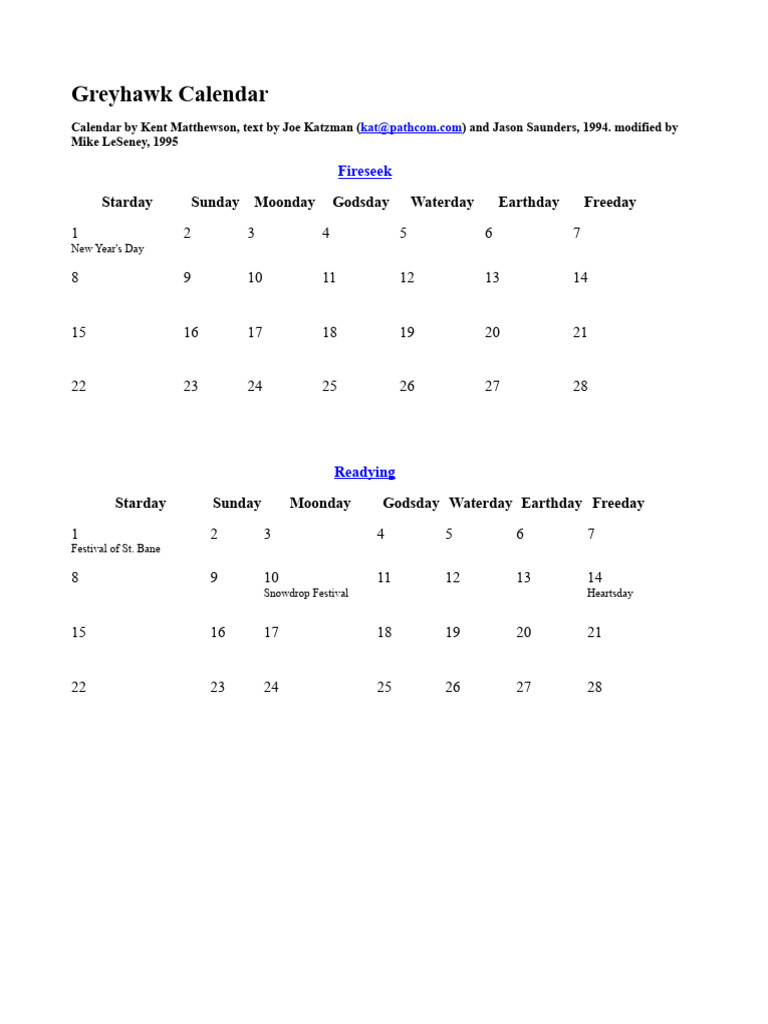 Greyhawk Calendar

Calendar by Kent Matthewson, text by Joe Katzman (kat@pathcom.com) and Jason Saunders, 1994. modified by Mike LeSeney, 1995

Fireseek

| Starday | Sunday | Moonday | Godsday | Waterday | Earthday | Freeday |
|---|---|---|---|---|---|---|
| 1 New Year's Day | 2 | 3 | 4 | 5 | 6 | 7 |
| 8 | 9 | 10 | 11 | 12 | 13 | 14 |
| 15 | 16 | 17 | 18 | 19 | 20 | 21 |
| 22 | 23 | 24 | 25 | 26 | 27 | 28 |

Readying

| Starday | Sunday | Moonday | Godsday | Waterday | Earthday | Freeday |
|---|---|---|---|---|---|---|
| 1 Festival of St. Bane | 2 | 3 | 4 | 5 | 6 | 7 |
| 8 | 9 | 10 Snowdrop Festival | 11 | 12 | 13 | 14 Heartsday |
| 15 | 16 | 17 | 18 | 19 | 20 | 21 |
| 22 | 23 | 24 | 25 | 26 | 27 | 28 |